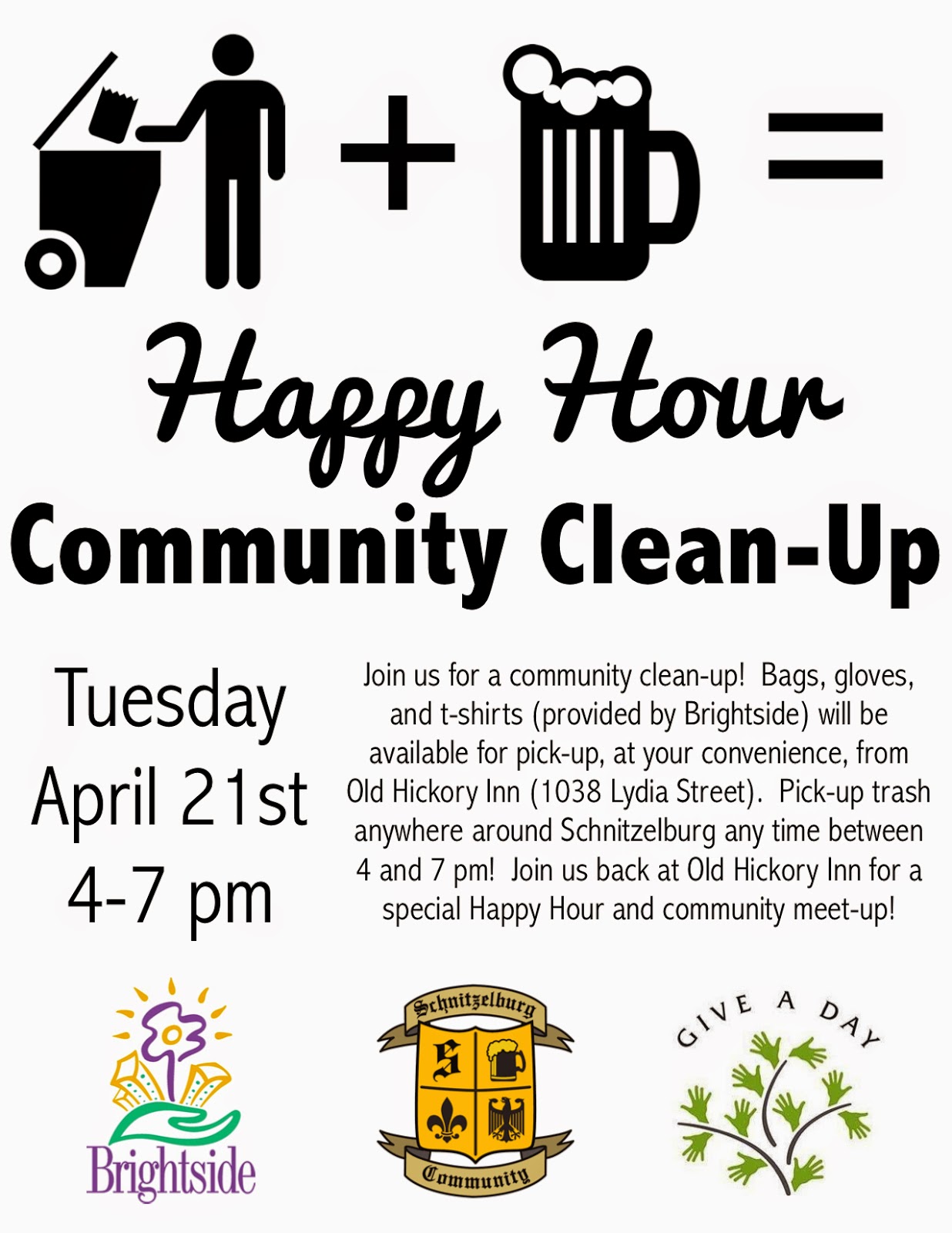 + =

Happy Hour

Community Clean-Up

Tuesday
April 21st
4-7 pm

Join us for a community clean-up! Bags, gloves, and t-shirts (provided by Brightside) will be available for pick-up, at your convenience, from Old Hickory Inn (1038 Lydia Street). Pick-up trash anywhere around Schnitzelburg any time between 4 and 7 pm! Join us back at Old Hickory Inn for a special Happy Hour and community meet-up!

Brightside

Schnitzelburg
S
Community

GIVE A DAY